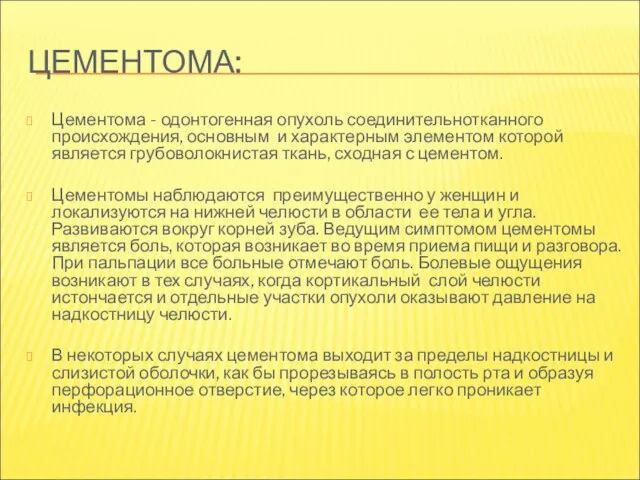 ЦЕМЕНТОМА:

Цементома - одонтогенная опухоль соединительнотканного происхождения, основным и характерным элементом которой является грубоволокнистая ткань, сходная с цементом.

Цементомы наблюдаются преимущественно у женщин и локализуются на нижней челюсти в области ее тела и угла. Развиваются вокруг корней зуба. Ведущим симптомом цементомы является боль, которая возникает во время приема пищи и разговора. При пальпации все больные отмечают боль. Болевые ощущения возникают в тех случаях, когда кортикальный слой челюсти истончается и отдельные участки опухоли оказывают давление на надкостницу челюсти.

В некоторых случаях цементома выходит за пределы надкостницы и слизистой оболочки, как бы прорезываясь в полость рта и образуя перфорационное отверстие, через которое легко проникает инфекция.